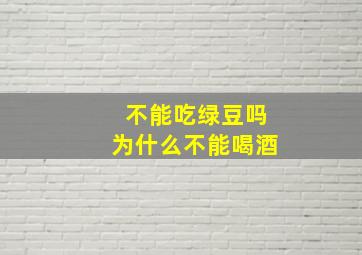 不能吃绿豆吗
为什么不能喝酒